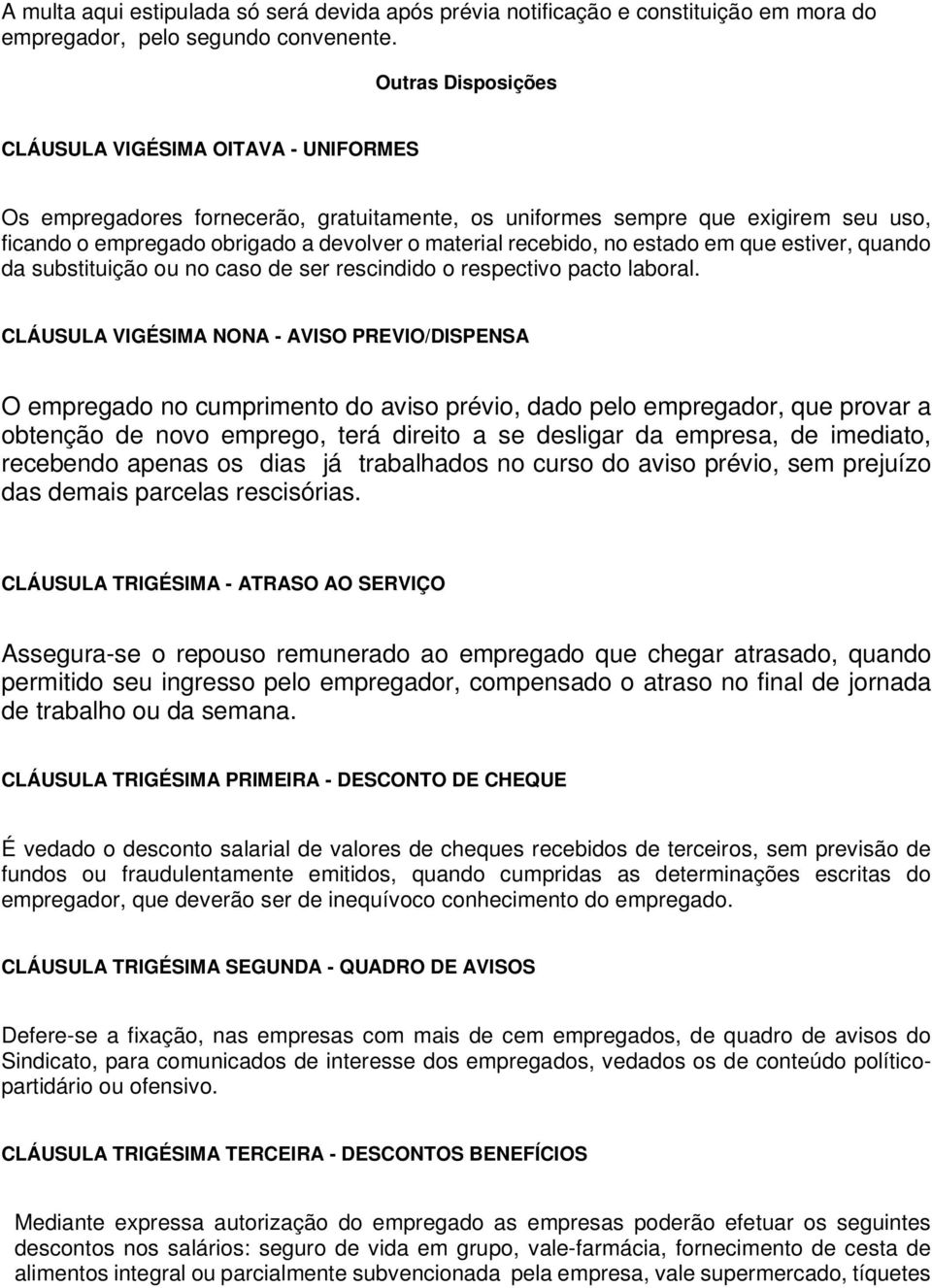 A multa aqui estipulada só será devida após prévia notificação e constituição em mora do empregador, pelo segundo convenente.

Outras Disposições

CLÁUSULA VIGÉSIMA OITAVA - UNIFORMES

Os empregadores fornecerão, gratuitamente, os uniformes sempre que exigirem seu uso, ficando o empregado obrigado a devolver o material recebido, no estado em que estiver, quando da substituição ou no caso de ser rescindido o respectivo pacto laboral.

CLÁUSULA VIGÉSIMA NONA - AVISO PREVIO/DISPENSA

O empregado no cumprimento do aviso prévio, dado pelo empregador, que provar a obtenção de novo emprego, terá direito a se desligar da empresa, de imediato, recebendo apenas os dias já trabalhados no curso do aviso prévio, sem prejuízo das demais parcelas rescisórias.

CLÁUSULA TRIGÉSIMA - ATRASO AO SERVIÇO

Assegura-se o repouso remunerado ao empregado que chegar atrasado, quando permitido seu ingresso pelo empregador, compensado o atraso no final de jornada de trabalho ou da semana.

CLÁUSULA TRIGÉSIMA PRIMEIRA - DESCONTO DE CHEQUE

É vedado o desconto salarial de valores de cheques recebidos de terceiros, sem previsão de fundos ou fraudulentamente emitidos, quando cumpridas as determinações escritas do empregador, que deverão ser de inequívoco conhecimento do empregado.

CLÁUSULA TRIGÉSIMA SEGUNDA - QUADRO DE AVISOS

Defere-se a fixação, nas empresas com mais de cem empregados, de quadro de avisos do Sindicato, para comunicados de interesse dos empregados, vedados os de conteúdo político-partidário ou ofensivo.

CLÁUSULA TRIGÉSIMA TERCEIRA - DESCONTOS BENEFÍCIOS

Mediante expressa autorização do empregado as empresas poderão efetuar os seguintes descontos nos salários: seguro de vida em grupo, vale-farmácia, fornecimento de cesta de alimentos integral ou parcialmente subvencionada pela empresa, vale supermercado, tíquetes